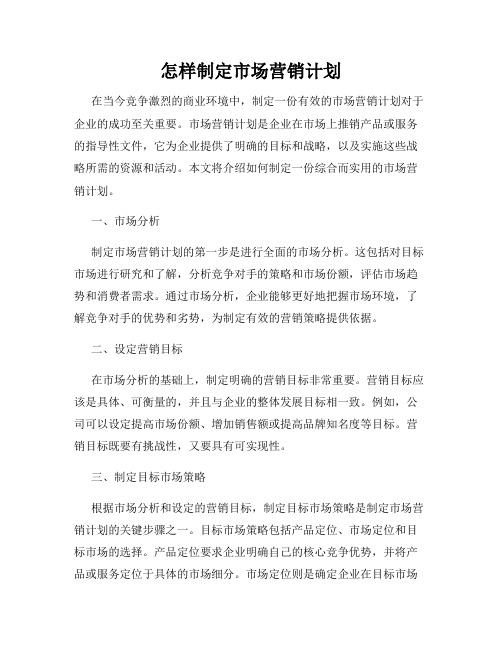 怎样制定市场营销计划

在当今竞争激烈的商业环境中，制定一份有效的市场营销计划对于企业的成功至关重要。市场营销计划是企业在市场上推销产品或服务的指导性文件，它为企业提供了明确的目标和战略，以及实施这些战略所需的资源和活动。本文将介绍如何制定一份综合而实用的市场营销计划。

一、市场分析

制定市场营销计划的第一步是进行全面的市场分析。这包括对目标市场进行研究和了解，分析竞争对手的策略和市场份额，评估市场趋势和消费者需求。通过市场分析，企业能够更好地把握市场环境，了解竞争对手的优势和劣势，为制定有效的营销策略提供依据。

二、设定营销目标

在市场分析的基础上，制定明确的营销目标非常重要。营销目标应该是具体、可衡量的，并且与企业的整体发展目标相一致。例如，公司可以设定提高市场份额、增加销售额或提高品牌知名度等目标。营销目标既要有挑战性，又要具有可实现性。

三、制定目标市场策略

根据市场分析和设定的营销目标，制定目标市场策略是制定市场营销计划的关键步骤之一。目标市场策略包括产品定位、市场定位和目标市场的选择。产品定位要求企业明确自己的核心竞争优势，并将产品或服务定位于具体的市场细分。市场定位则是确定企业在目标市场